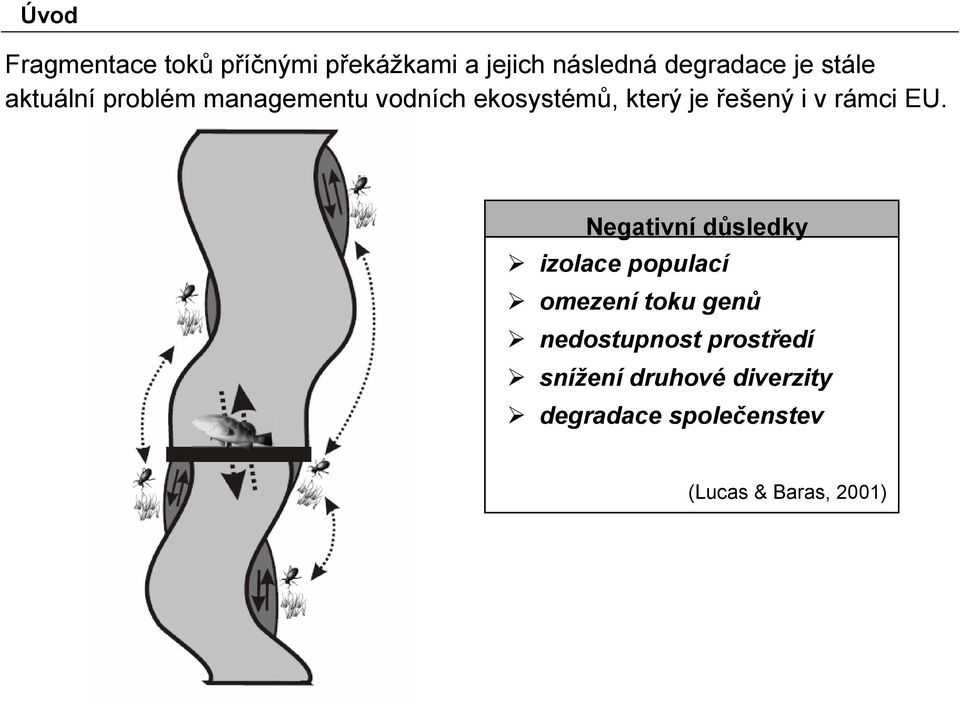 Úvod

Fragmentace toků příčnými překážkami a jejich následná degradace je stále aktuální problém managementu vodních ekosystémů, který je řešený i v rámci EU.

Negativní důsledky
➢ izolace populací
➢ omezení toku genů
➢ nedostupnost prostředí
➢ snížení druhové diverzity
➢ degradace společenstev

(Lucas & Baras, 2001)